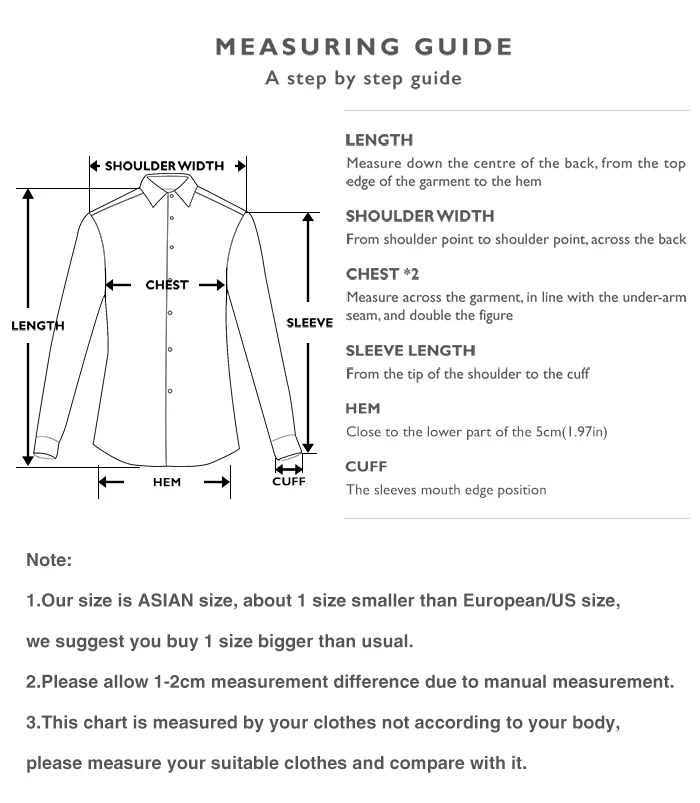 MEASURING GUIDE
A step by step guide

SHOULDER WIDTH
CHEST
LENGTH
SLEEVE
HEM
CUFF

LENGTH
Measure down the centre of the back, from the top edge of the garment to the hem

SHOULDER WIDTH
From shoulder point to shoulder point, across the back

CHEST *2
Measure across the garment, in line with the under-arm seam, and double the figure

SLEEVE LENGTH
From the tip of the shoulder to the cuff

HEM
Close to the lower part of the 5cm(1.97in)

CUFF
The sleeves mouth edge position

Note:

1.Our size is ASIAN size, about 1 size smaller than European/US size,

we suggest you buy 1 size bigger than usual.

2.Please allow 1-2cm measurement difference due to manual measurement.

3.This chart is measured by your clothes not according to your body,

please measure your suitable clothes and compare with it.